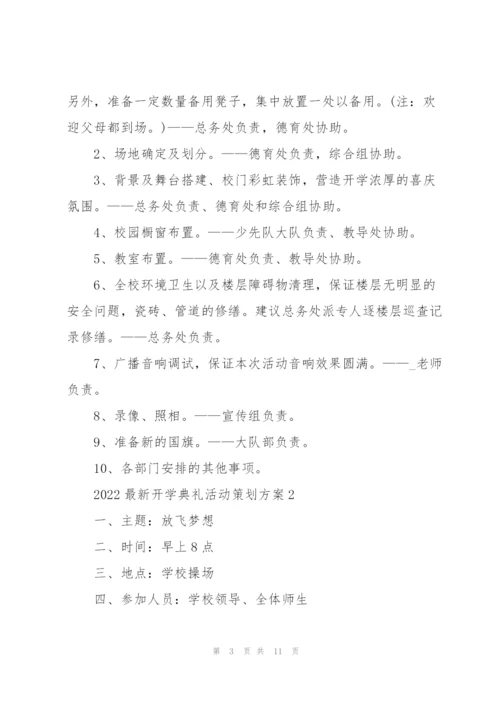 另外，准备一定数量备用凳子，集中放置一处以备用。(注：欢迎父母都到场。)——总务处负责，德育处协助。

2、场地确定及划分。——德育处负责，综合组协助。

3、背景及舞台搭建、校门彩虹装饰，营造开学浓厚的喜庆氛围。——总务处负责、德育处和综合组协助。

4、校园橱窗布置。——少先队大队负责、教导处协助。

5、教室布置。——德育处负责、教导处协助。

6、全校环境卫生以及楼层障碍物清理，保证楼层无明显的安全问题，瓷砖、管道的修缮。建议总务处派专人逐楼层巡查记录修缮。——总务处负责。

7、广播音响调试，保证本次活动音响效果圆满。——_老师负责。

8、录像、照相。——宣传组负责。

9、准备新的国旗。——大队部负责。

10、各部门安排的其他事项。

2022 最新开学典礼活动策划方案 2

一、主题：放飞梦想

二、时间：早上 8 点

三、地点：学校操场

四、参加人员：学校领导、全体师生

第 3 页 共 11 页